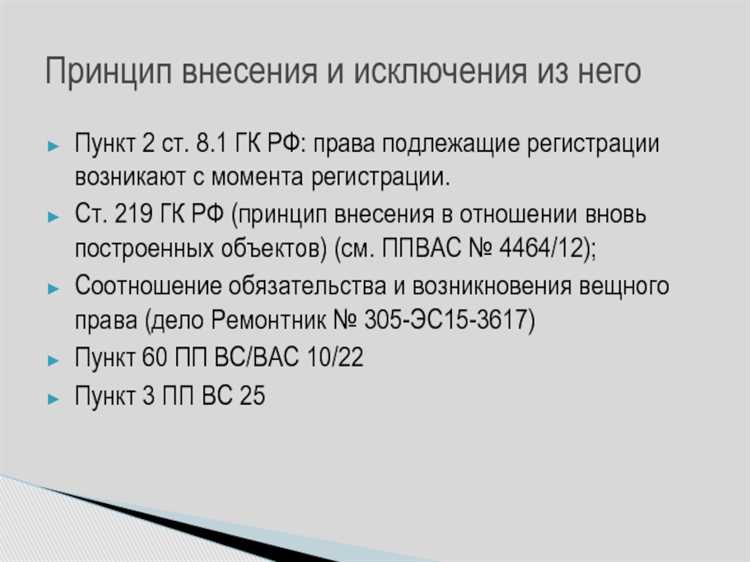 Принцип внесения и исключения из него

► Пункт 2 ст. 8.1 ГК РФ: права подлежащие регистрации возникают с момента регистрации.
► Ст. 219 ГК РФ (принцип внесения в отношении вновь построенных объектов) (см. ППВАС № 4464/12);
► Соотношение обязательства и возникновения вещного права (дело Ремонтник № 305-ЭС15-3617)
► Пункт 60 ПП ВС/ВАС 10/22
► Пункт 3 ПП ВС 25